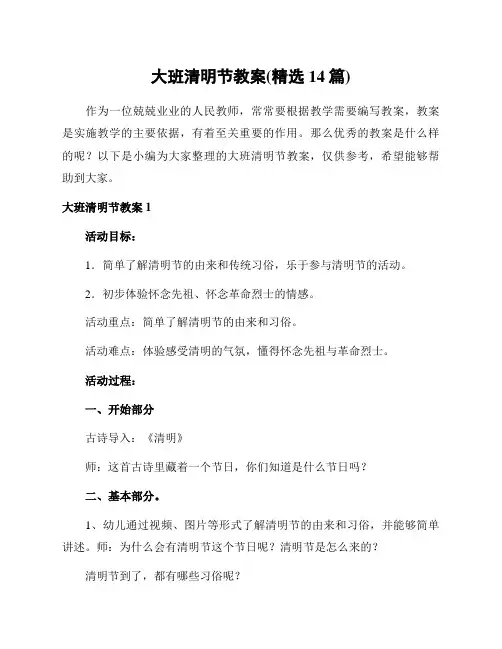 大班清明节教案(精选 14 篇)

作为一位兢兢业业的人民教师，常常要根据教学需要编写教案，教案是实施教学的主要依据，有着至关重要的作用。那么优秀的教案是什么样的呢？以下是小编为大家整理的大班清明节教案，仅供参考，希望能够帮助到大家。

大班清明节教案 1

活动目标：

1．简单了解清明节的由来和传统习俗，乐于参与清明节的活动。

2．初步体验怀念先祖、怀念革命烈士的情感。

活动重点：简单了解清明节的由来和习俗。

活动难点：体验感受清明的气氛，懂得怀念先祖与革命烈士。

活动过程：

一、开始部分

古诗导入：《清明》

师：这首古诗里藏着一个节日，你们知道是什么节日吗？

二、基本部分。

1、幼儿通过视频、图片等形式了解清明节的由来和习俗，并能够简单讲述。师：为什么会有清明节这个节日呢？清明节是怎么来的？

清明节到了，都有哪些习俗呢？